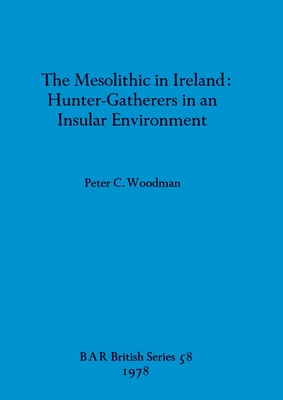 The Mesolithic in Ireland: Hunter-Gatherers in an Insular Environment

Peter C. Woodman

BAR British Series 58
1978